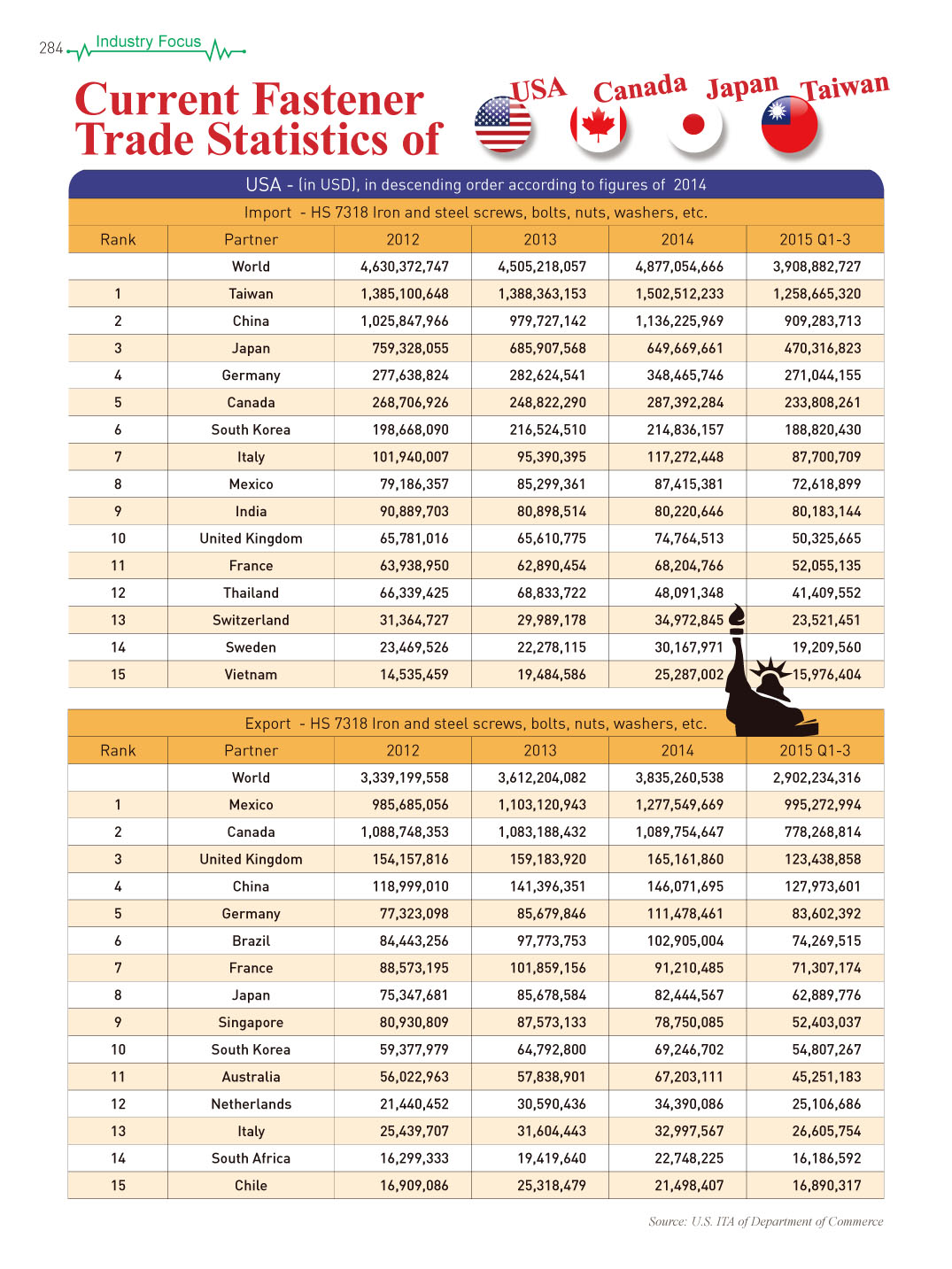 284 Industry Focus

Current Fastener Trade Statistics of

USA Canada Japan Taiwan

USA - (in USD), in descending order according to figures of 2014

Import - HS 7318 Iron and steel screws, bolts, nuts, washers, etc.

| Rank | Partner | 2012 | 2013 | 2014 | 2015 Q1-3 |
|---|---|---|---|---|---|
| | World | 4,630,372,747 | 4,505,218,057 | 4,877,054,666 | 3,908,882,727 |
| 1 | Taiwan | 1,385,100,648 | 1,388,363,153 | 1,502,512,233 | 1,258,665,320 |
| 2 | China | 1,025,847,966 | 979,727,142 | 1,136,225,969 | 909,283,713 |
| 3 | Japan | 759,328,055 | 685,907,568 | 649,669,661 | 470,316,823 |
| 4 | Germany | 277,638,824 | 282,624,541 | 348,465,746 | 271,044,155 |
| 5 | Canada | 268,706,926 | 248,822,290 | 287,392,284 | 233,808,261 |
| 6 | South Korea | 198,668,090 | 216,524,510 | 214,836,157 | 188,820,430 |
| 7 | Italy | 101,940,007 | 95,390,395 | 117,272,448 | 87,700,709 |
| 8 | Mexico | 79,186,357 | 85,299,361 | 87,415,381 | 72,618,899 |
| 9 | India | 90,889,703 | 80,898,514 | 80,220,646 | 80,183,144 |
| 10 | United Kingdom | 65,781,016 | 65,610,775 | 74,764,513 | 50,325,665 |
| 11 | France | 63,938,950 | 62,890,454 | 68,204,766 | 52,055,135 |
| 12 | Thailand | 66,339,425 | 68,833,722 | 48,091,348 | 41,409,552 |
| 13 | Switzerland | 31,364,727 | 29,989,178 | 34,972,845 | 23,521,451 |
| 14 | Sweden | 23,469,526 | 22,278,115 | 30,167,971 | 19,209,560 |
| 15 | Vietnam | 14,535,459 | 19,484,586 | 25,287,002 | 15,976,404 |

Export - HS 7318 Iron and steel screws, bolts, nuts, washers, etc.

| Rank | Partner | 2012 | 2013 | 2014 | 2015 Q1-3 |
|---|---|---|---|---|---|
| | World | 3,339,199,558 | 3,612,204,082 | 3,835,260,538 | 2,902,234,316 |
| 1 | Mexico | 985,685,056 | 1,103,120,943 | 1,277,549,669 | 995,272,994 |
| 2 | Canada | 1,088,748,353 | 1,083,188,432 | 1,089,754,647 | 778,268,814 |
| 3 | United Kingdom | 154,157,816 | 159,183,920 | 165,161,860 | 123,438,858 |
| 4 | China | 118,999,010 | 141,396,351 | 146,071,695 | 127,973,601 |
| 5 | Germany | 77,323,098 | 85,679,846 | 111,478,461 | 83,602,392 |
| 6 | Brazil | 84,443,256 | 97,773,753 | 102,905,004 | 74,269,515 |
| 7 | France | 88,573,195 | 101,859,156 | 91,210,485 | 71,307,174 |
| 8 | Japan | 75,347,681 | 85,678,584 | 82,444,567 | 62,889,776 |
| 9 | Singapore | 80,930,809 | 87,573,133 | 78,750,085 | 52,403,037 |
| 10 | South Korea | 59,377,979 | 64,792,800 | 69,246,702 | 54,807,267 |
| 11 | Australia | 56,022,963 | 57,838,901 | 67,203,111 | 45,251,183 |
| 12 | Netherlands | 21,440,452 | 30,590,436 | 34,390,086 | 25,106,686 |
| 13 | Italy | 25,439,707 | 31,604,443 | 32,997,567 | 26,605,754 |
| 14 | South Africa | 16,299,333 | 19,419,640 | 22,748,225 | 16,186,592 |
| 15 | Chile | 16,909,086 | 25,318,479 | 21,498,407 | 16,890,317 |

Source: U.S. ITA of Department of Commerce